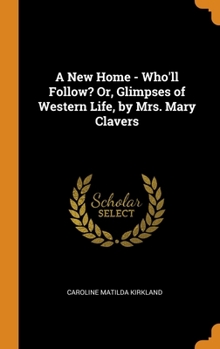 A New Home - Who'll Follow? Or, Glimpses of Western Life, by Mrs. Mary Clavers

Scholar
SELECT

CAROLINE MATILDA KIRKLAND